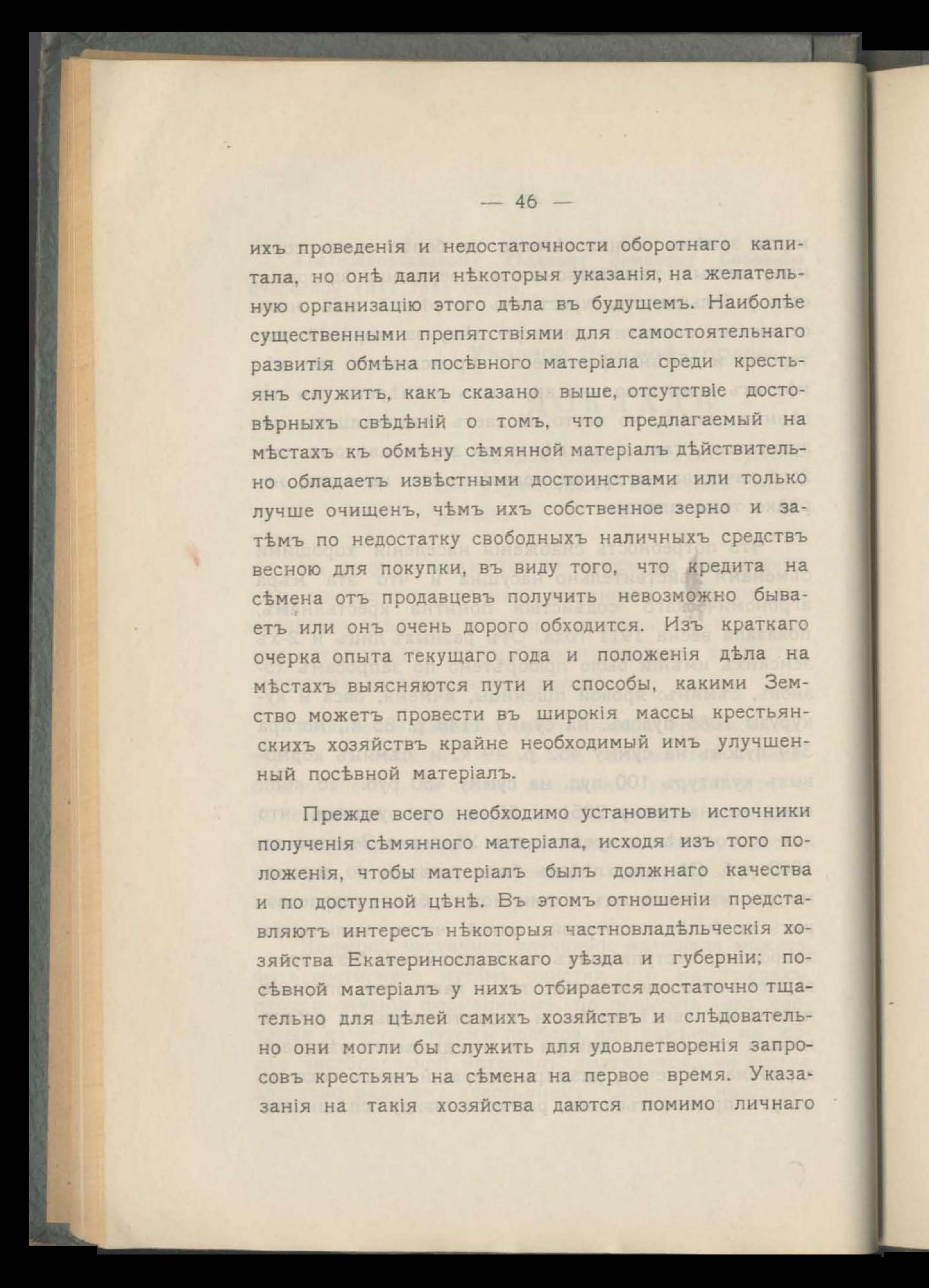 — 46 —

ихъ проведенія и недостаточности оборотнаго капитала, но онѣ дали нѣкоторыя указанія, на желательную организацію этого дѣла въ будущемъ. Наиболѣе существенными препятствіями для самостоятельнаго развитія обмѣна посѣвного матеріала среди крестьянъ служитъ, какъ сказано выше, отсутствіе достовѣрныхъ свѣдѣній о томъ, что предлагаемый на мѣстахъ къ обмѣну сѣмянной матеріалъ дѣйствительно обладаетъ извѣстными достоинствами или только лучше очищенъ, чѣмъ ихъ собственное зерно и затѣмъ по недостатку свободныхъ наличныхъ средствъ весною для покупки, въ виду того, что кредита на сѣмена отъ продавцевъ получить невозможно бываетъ или онъ очень дорого обходится. Изъ краткаго очерка опыта текущаго года и положенія дѣла на мѣстахъ выясняются пути и способы, какими Земство можетъ провести въ широкія массы крестьянскихъ хозяйствъ крайне необходимый имъ улучшенный посѣвной матеріалъ.

Прежде всего необходимо установить источники полученія сѣмянного матеріала, исходя изъ того положенія, чтобы матеріалъ былъ должнаго качества и по доступной цѣнѣ. Въ этомъ отношеніи представляютъ интересъ нѣкоторыя частновладѣльческія хозяйства Екатеринославскаго уѣзда и губерніи; посѣвной матеріалъ у нихъ отбирается достаточно тщательно для цѣлей самихъ хозяйствъ и слѣдовательно они могли бы служить для удовлетворенія запросовъ крестьянъ на сѣмена на первое время. Указанія на такія хозяйства даются помимо личнаго